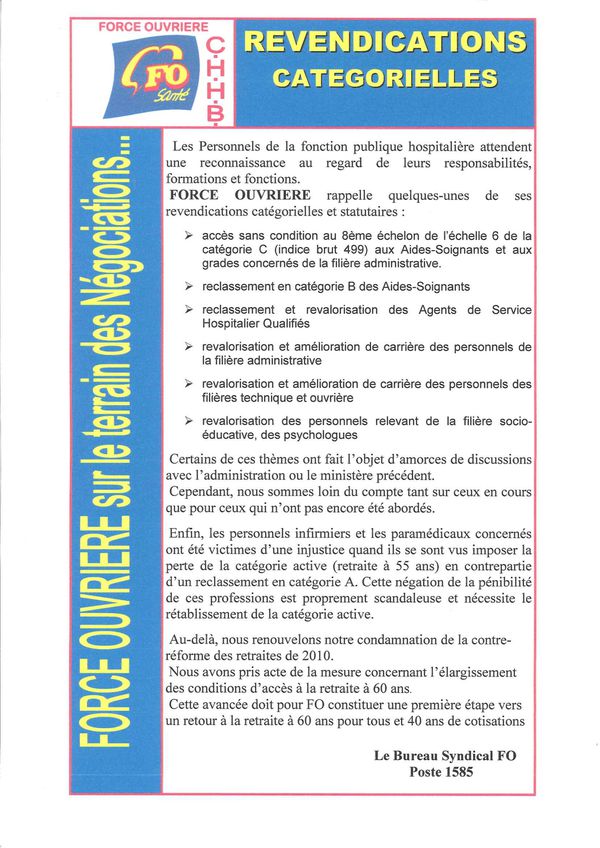 FORCE OUVRIERE
FO
Santé
C.H.H.B.

REVENDICATIONS
CATEGORIELLES

FORCE OUVRIERE sur le terrain des Négociations...

Les Personnels de la fonction publique hospitalière attendent une reconnaissance au regard de leurs responsabilités, formations et fonctions.
FORCE OUVRIERE rappelle quelques-unes de ses revendications catégorielles et statutaires :

➢ accès sans condition au 8ème échelon de l'échelle 6 de la catégorie C (indice brut 499) aux Aides-Soignants et aux grades concernés de la filière administrative.

➢ reclassement en catégorie B des Aides-Soignants

➢ reclassement et revalorisation des Agents de Service Hospitalier Qualifiés

➢ revalorisation et amélioration de carrière des personnels de la filière administrative

➢ revalorisation et amélioration de carrière des personnels des filières technique et ouvrière

➢ revalorisation des personnels relevant de la filière socio-éducative, des psychologues

Certains de ces thèmes ont fait l'objet d'amorces de discussions avec l'administration ou le ministère précédent.
Cependant, nous sommes loin du compte tant sur ceux en cours que pour ceux qui n'ont pas encore été abordés.

Enfin, les personnels infirmiers et les paramédicaux concernés ont été victimes d'une injustice quand ils se sont vus imposer la perte de la catégorie active (retraite à 55 ans) en contrepartie d'un reclassement en catégorie A. Cette négation de la pénibilité de ces professions est proprement scandaleuse et nécessite le rétablissement de la catégorie active.

Au-delà, nous renouvelons notre condamnation de la contre-réforme des retraites de 2010.
Nous avons pris acte de la mesure concernant l'élargissement des conditions d'accès à la retraite à 60 ans.
Cette avancée doit pour FO constituer une première étape vers un retour à la retraite à 60 ans pour tous et 40 ans de cotisations

Le Bureau Syndical FO
Poste 1585